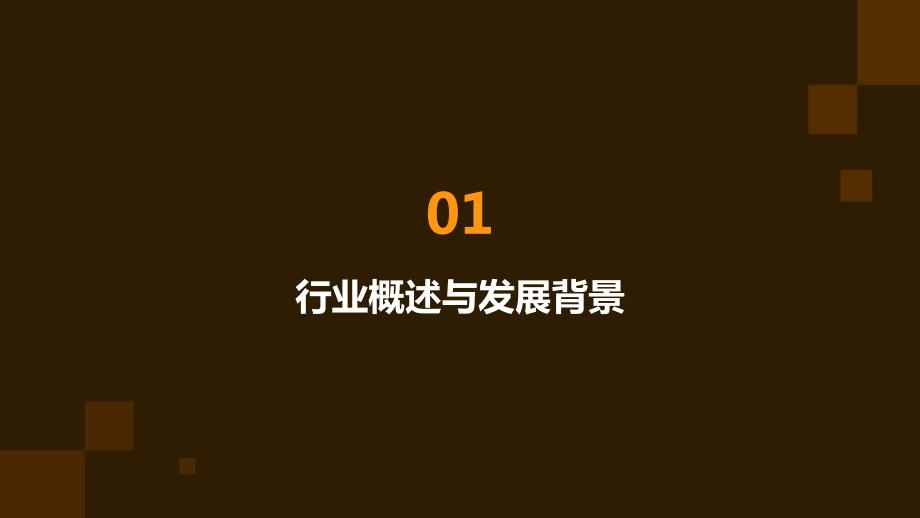 01

行业概述与发展背景